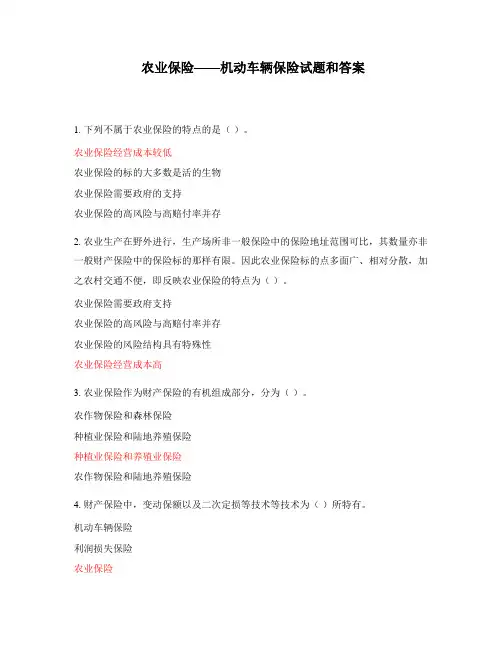 农业保险——机动车辆保险试题和答案

1. 下列不属于农业保险的特点的是（ ）。

农业保险经营成本较低

农业保险的标的大多数是活的生物

农业保险需要政府的支持

农业保险的高风险与高赔付率并存

2. 农业生产在野外进行，生产场所非一般保险中的保险地址范围可比，其数量亦非一般财产保险中的保险标的那样有限。因此农业保险标的点多面广、相对分散，加之农村交通不便，即反映农业保险的特点为（ ）。

农业保险需要政府支持

农业保险的高风险与高赔付率并存

农业保险的风险结构具有特殊性

农业保险经营成本高

3. 农业保险作为财产保险的有机组成部分，分为（ ）。

农作物保险和森林保险

种植业保险和陆地养殖保险

种植业保险和养殖业保险

农作物保险和陆地养殖保险

4. 财产保险中，变动保额以及二次定损等技术等技术为（ ）所特有。

机动车辆保险

利润损失保险

农业保险